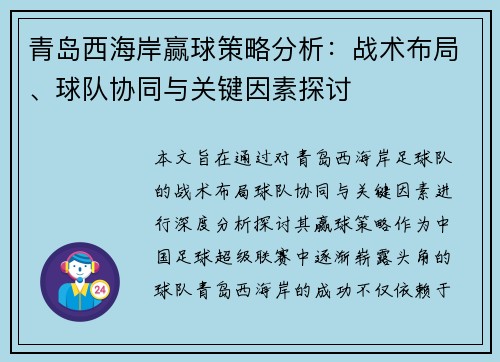 青岛西海岸赢球策略分析：战术布局、球队协同与关键因素探讨

本文旨在通过对青岛西海岸足球队的战术布局球队协同与关键因素进行深度分析探讨其赢球策略作为中国足球超级联赛中逐渐崭露头角的球队青岛西海岸的成功不仅依赖于

24